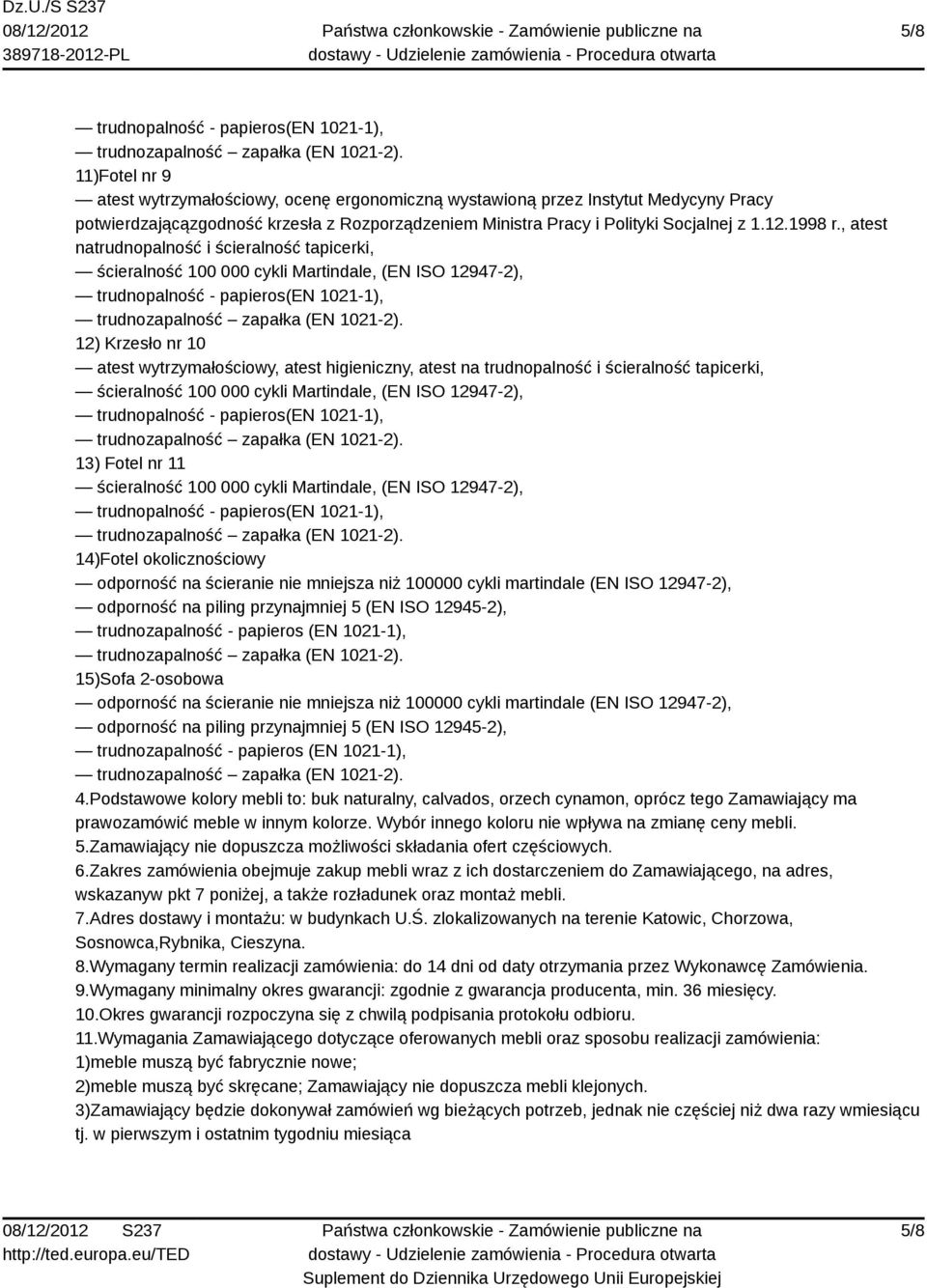 Dz.U./S S237
08/12/2012
389718-2012-PL

Państwa członkowskie - Zamówienie publiczne na dostawy - Udzielenie zamówienia - Procedura otwarta

5/8

— trudnopalność - papieros(EN 1021-1),
— trudnozapalność – zapałka (EN 1021-2).
11)Fotel nr 9
— atest wytrzymałościowy, ocenę ergonomiczną wystawioną przez Instytut Medycyny Pracy potwierdzającązgodność krzesła z Rozporządzeniem Ministra Pracy i Polityki Socjalnej z 1.12.1998 r., atest natrudnopalność i ścieralność tapicerki,
— ścieralność 100 000 cykli Martindale, (EN ISO 12947-2),
— trudnopalność - papieros(EN 1021-1),
— trudnozapalność – zapałka (EN 1021-2).
12) Krzesło nr 10
— atest wytrzymałościowy, atest higieniczny, atest na trudnopalność i ścieralność tapicerki,
— ścieralność 100 000 cykli Martindale, (EN ISO 12947-2),
— trudnopalność - papieros(EN 1021-1),
— trudnozapalność – zapałka (EN 1021-2).
13) Fotel nr 11
— ścieralność 100 000 cykli Martindale, (EN ISO 12947-2),
— trudnopalność - papieros(EN 1021-1),
— trudnozapalność – zapałka (EN 1021-2).
14)Fotel okolicznościowy
— odporność na ścieranie nie mniejsza niż 100000 cykli martindale (EN ISO 12947-2),
— odporność na piling przynajmniej 5 (EN ISO 12945-2),
— trudnozapalność - papieros (EN 1021-1),
— trudnozapalność – zapałka (EN 1021-2).
15)Sofa 2-osobowa
— odporność na ścieranie nie mniejsza niż 100000 cykli martindale (EN ISO 12947-2),
— odporność na piling przynajmniej 5 (EN ISO 12945-2),
— trudnozapalność - papieros (EN 1021-1),
— trudnozapalność – zapałka (EN 1021-2).
4.Podstawowe kolory mebli to: buk naturalny, calvados, orzech cynamon, oprócz tego Zamawiający ma prawozamówić meble w innym kolorze. Wybór innego koloru nie wpływa na zmianę ceny mebli.
5.Zamawiający nie dopuszcza możliwości składania ofert częściowych.
6.Zakres zamówienia obejmuje zakup mebli wraz z ich dostarczeniem do Zamawiającego, na adres, wskazanyw pkt 7 poniżej, a także rozładunek oraz montaż mebli.
7.Adres dostawy i montażu: w budynkach U.Ś. zlokalizowanych na terenie Katowic, Chorzowa, Sosnowca,Rybnika, Cieszyna.
8.Wymagany termin realizacji zamówienia: do 14 dni od daty otrzymania przez Wykonawcę Zamówienia.
9.Wymagany minimalny okres gwarancji: zgodnie z gwarancja producenta, min. 36 miesięcy.
10.Okres gwarancji rozpoczyna się z chwilą podpisania protokołu odbioru.
11.Wymagania Zamawiającego dotyczące oferowanych mebli oraz sposobu realizacji zamówienia:
1)meble muszą być fabrycznie nowe;
2)meble muszą być skręcane; Zamawiający nie dopuszcza mebli klejonych.
3)Zamawiający będzie dokonywał zamówień wg bieżących potrzeb, jednak nie częściej niż dwa razy wmiesiącu tj. w pierwszym i ostatnim tygodniu miesiąca

08/12/2012 S237
http://ted.europa.eu/TED

Państwa członkowskie - Zamówienie publiczne na dostawy - Udzielenie zamówienia - Procedura otwarta
Suplement do Dziennika Urzędowego Unii Europejskiej

5/8